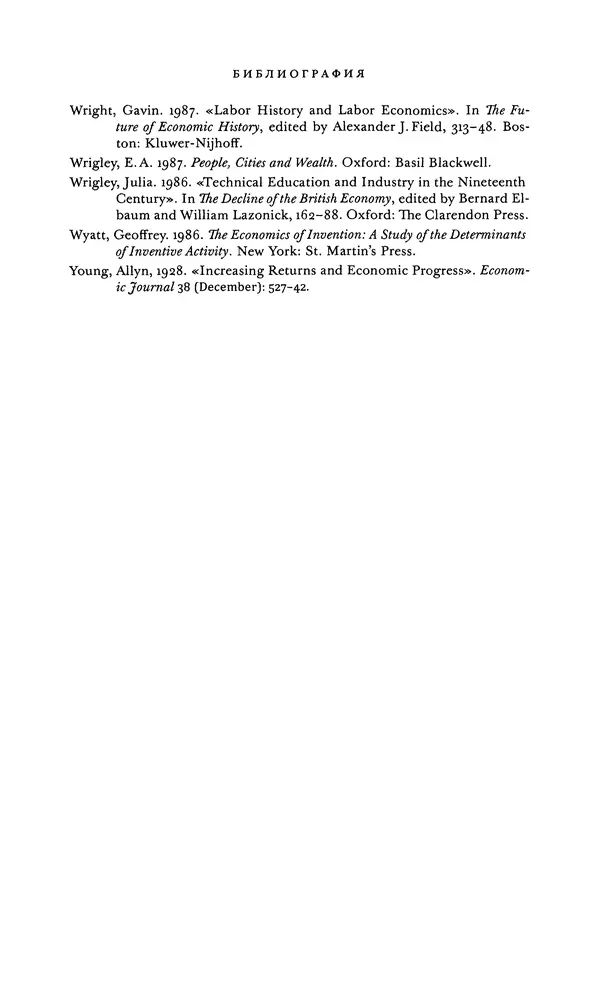 БИБЛИОГРАФИЯ

Wright, Gavin. 1987. «Labor History and Labor Economics». In The Future of Economic History, edited by Alexander J. Field, 313–48. Boston: Kluwer-Nijhoff.

Wrigley, E. A. 1987. People, Cities and Wealth. Oxford: Basil Blackwell.

Wrigley, Julia. 1986. «Technical Education and Industry in the Nineteenth Century». In The Decline of the British Economy, edited by Bernard Elbaum and William Lazonick, 162–88. Oxford: The Clarendon Press.

Wyatt, Geoffrey. 1986. The Economics of Invention: A Study of the Determinants of Inventive Activity. New York: St. Martin's Press.

Young, Allyn, 1928. «Increasing Returns and Economic Progress». Economic Journal 38 (December): 527–42.